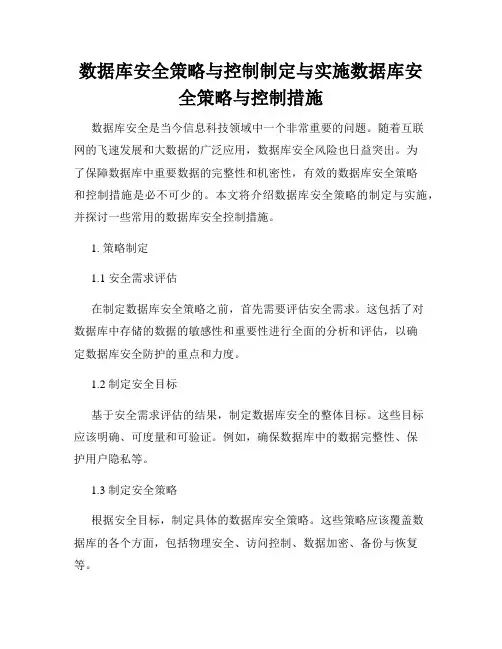 数据库安全策略与控制制定与实施数据库安全策略与控制措施

数据库安全是当今信息科技领域中一个非常重要的问题。随着互联网的飞速发展和大数据的广泛应用，数据库安全风险也日益突出。为了保障数据库中重要数据的完整性和机密性，有效的数据库安全策略和控制措施是必不可少的。本文将介绍数据库安全策略的制定与实施，并探讨一些常用的数据库安全控制措施。

1. 策略制定

1.1 安全需求评估

在制定数据库安全策略之前，首先需要评估安全需求。这包括了对数据库中存储的数据的敏感性和重要性进行全面的分析和评估，以确定数据库安全防护的重点和力度。

1.2 制定安全目标

基于安全需求评估的结果，制定数据库安全的整体目标。这些目标应该明确、可度量和可验证。例如，确保数据库中的数据完整性、保护用户隐私等。

1.3 制定安全策略

根据安全目标，制定具体的数据库安全策略。这些策略应该覆盖数据库的各个方面，包括物理安全、访问控制、数据加密、备份与恢复等。